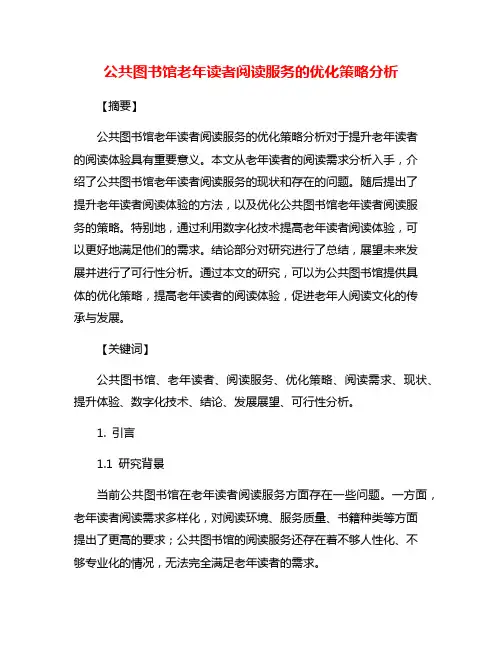 公共图书馆老年读者阅读服务的优化策略分析

【摘要】

公共图书馆老年读者阅读服务的优化策略分析对于提升老年读者的阅读体验具有重要意义。本文从老年读者的阅读需求分析入手，介绍了公共图书馆老年读者阅读服务的现状和存在的问题。随后提出了提升老年读者阅读体验的方法，以及优化公共图书馆老年读者阅读服务的策略。特别地，通过利用数字化技术提高老年读者阅读体验，可以更好地满足他们的需求。结论部分对研究进行了总结，展望未来发展并进行了可行性分析。通过本文的研究，可以为公共图书馆提供具体的优化策略，提高老年读者的阅读体验，促进老年人阅读文化的传承与发展。

【关键词】

公共图书馆、老年读者、阅读服务、优化策略、阅读需求、现状、提升体验、数字化技术、结论、发展展望、可行性分析。

1. 引言

1.1 研究背景

当前公共图书馆在老年读者阅读服务方面存在一些问题。一方面，老年读者阅读需求多样化，对阅读环境、服务质量、书籍种类等方面提出了更高的要求；公共图书馆的阅读服务还存在着不够人性化、不够专业化的情况，无法完全满足老年读者的需求。